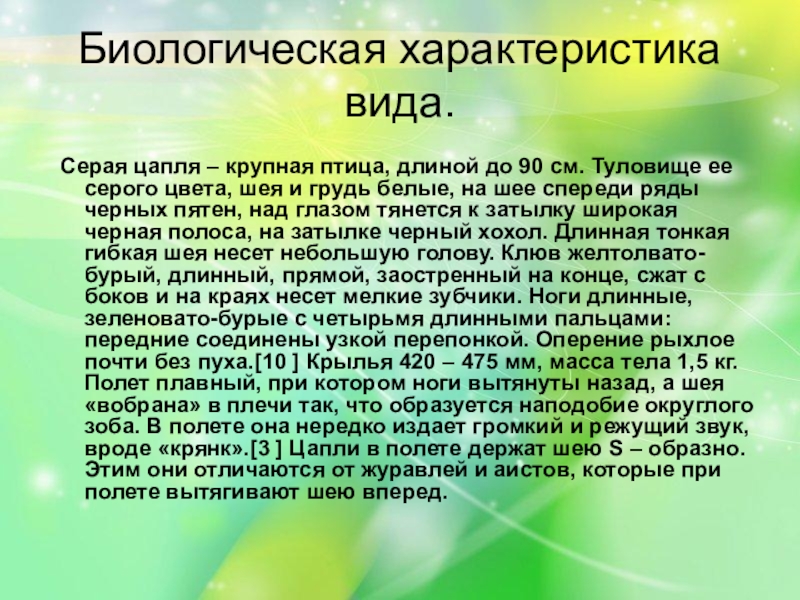 Биологическая характеристика вида.

Серая цапля – крупная птица, длиной до 90 см. Туловище ее серого цвета, шея и грудь белые, на шее спереди ряды черных пятен, над глазом тянется к затылку широкая черная полоса, на затылке черный хохол. Длинная тонкая гибкая шея несет небольшую голову. Клюв желтолвато-бурый, длинный, прямой, заостренный на конце, сжат с боков и на краях несет мелкие зубчики. Ноги длинные, зеленовато-бурые с четырьмя длинными пальцами: передние соединены узкой перепонкой. Оперение рыхлое почти без пуха.[10 ] Крылья 420 – 475 мм, масса тела 1,5 кг. Полет плавный, при котором ноги вытянуты назад, а шея «вобрана» в плечи так, что образуется наподобие округлого зоба. В полете она нередко издает громкий и режущий звук, вроде «крянк».[3 ] Цапли в полете держат шею S – образно. Этим они отличаются от журавлей и аистов, которые при полете вытягивают шею вперед.